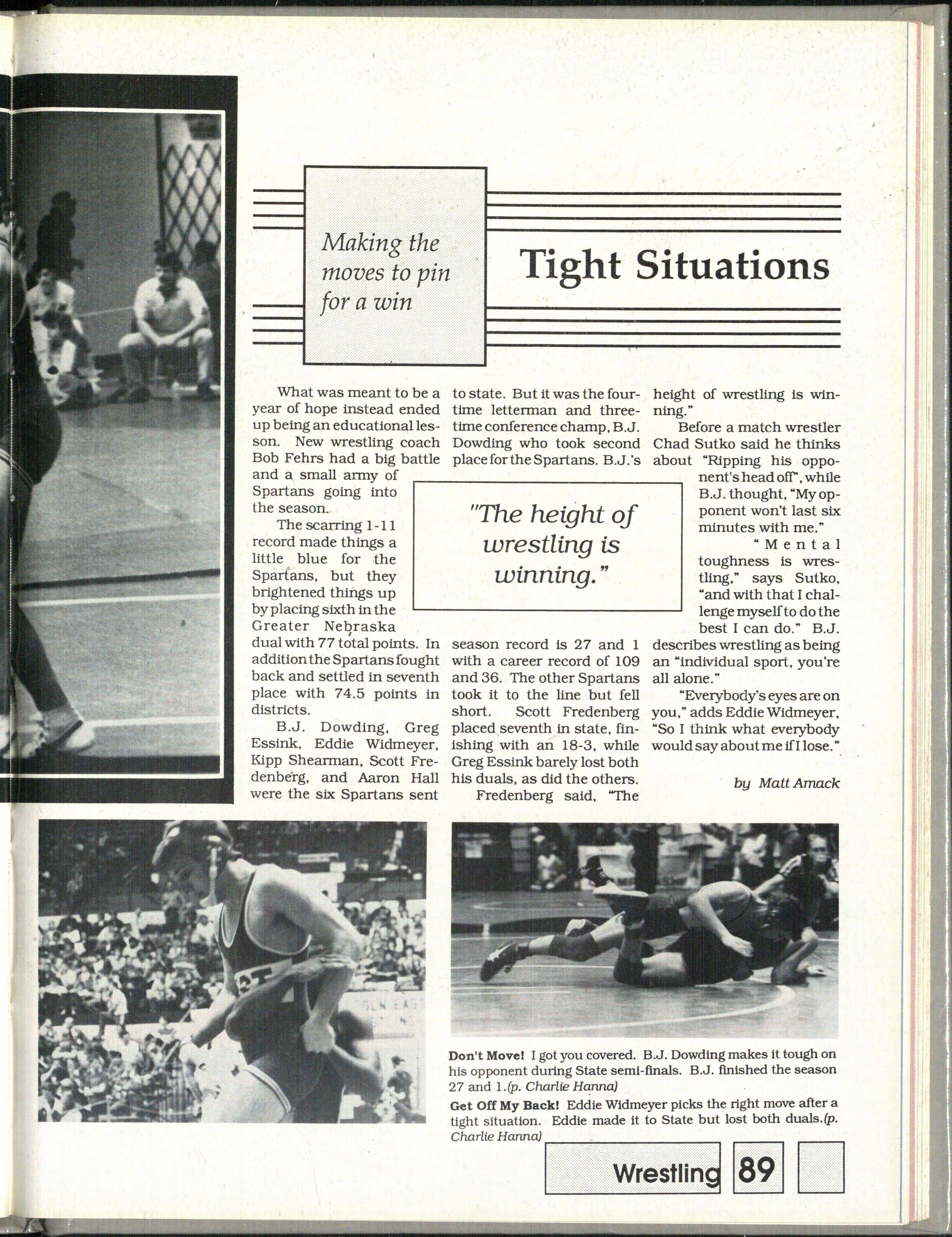 Making the moves to pin for a win

Tight Situations

What was meant to be a year of hope instead ended up being an educational lesson. New wrestling coach Bob Fehrs had a big battle and a small army of Spartans going into the season.

The scarring 1-11 record made things a little blue for the Spartans, but they brightened things up by placing sixth in the Greater Nebraska dual with 77 total points. In addition the Spartans fought back and settled in seventh place with 74.5 points in districts.

B.J. Dowding, Greg Essink, Eddie Widmeyer, Kipp Shearman, Scott Fredenberg, and Aaron Hall were the six Spartans sent to state. But it was the four-time letterman and three-time conference champ, B.J. Dowding who took second place for the Spartans. B.J.'s season record is 27 and 1 with a career record of 109 and 36. The other Spartans took it to the line but fell short. Scott Fredenberg placed seventh in state, finishing with an 18-3, while Greg Essink barely lost both his duals, as did the others.

Fredenberg said, "The height of wrestling is winning."

Before a match wrestler Chad Sutko said he thinks about "Ripping his opponent's head off", while B.J. thought, "My opponent won't last six minutes with me."

"Mental toughness is wrestling," says Sutko, "and with that I challenge myself to do the best I can do." B.J. describes wrestling as being an "individual sport, you're all alone."

"Everybody's eyes are on you," adds Eddie Widmeyer, "So I think what everybody would say about me if I lose."

by Matt Amack

"The height of wrestling is winning."

Don't Move! I got you covered. B.J. Dowding makes it tough on his opponent during State semi-finals. B.J. finished the season 27 and 1.(p. Charlie Hanna)

Get Off My Back! Eddie Widmeyer picks the right move after a tight situation. Eddie made it to State but lost both duals.(p. Charlie Hanna)

Wrestling 89